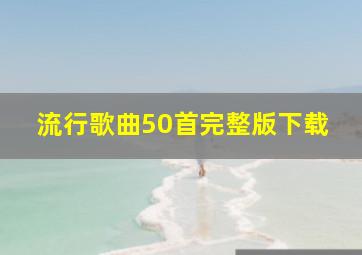 流行歌曲50首完整版下载